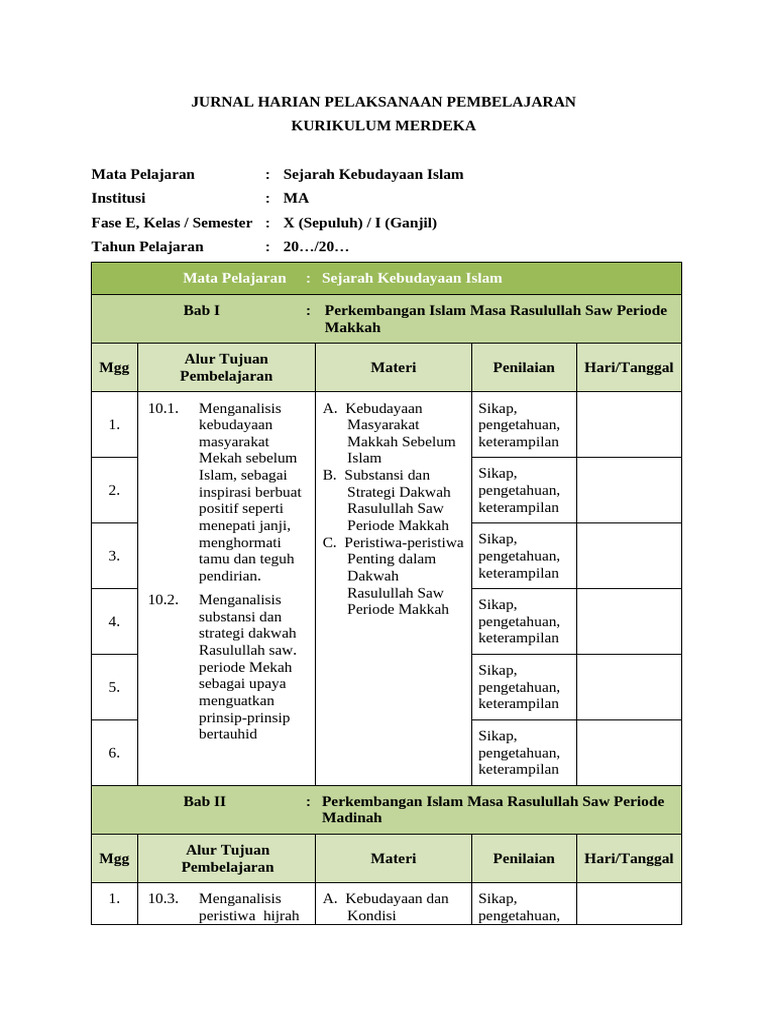 JURNAL HARIAN PELAKSANAAN PEMBELAJARAN
KURIKULUM MERDEKA

Mata Pelajaran : Sejarah Kebudayaan Islam
Institusi : MA
Fase E, Kelas / Semester : X (Sepuluh) / I (Ganjil)
Tahun Pelajaran : 20…/20…

| Mata Pelajaran : Sejarah Kebudayaan Islam | | | | |
|---|---|---|---|---|
| Bab I : Perkembangan Islam Masa Rasulullah Saw Periode Makkah | | | | |
| Mgg | Alur Tujuan Pembelajaran | Materi | Penilaian | Hari/Tanggal |
| 1. | 10.1. Menganalisis kebudayaan masyarakat Mekah sebelum Islam, sebagai inspirasi berbuat positif seperti menepati janji, menghormati tamu dan teguh pendirian. 10.2. Menganalisis substansi dan strategi dakwah Rasulullah saw. periode Mekah sebagai upaya menguatkan prinsip-prinsip bertauhid | A. Kebudayaan Masyarakat Makkah Sebelum Islam B. Substansi dan Strategi Dakwah Rasulullah Saw Periode Makkah C. Peristiwa-peristiwa Penting dalam Dakwah Rasulullah Saw Periode Makkah | Sikap, pengetahuan, keterampilan | |
| 2. | | | Sikap, pengetahuan, keterampilan | |
| 3. | | | Sikap, pengetahuan, keterampilan | |
| 4. | | | Sikap, pengetahuan, keterampilan | |
| 5. | | | Sikap, pengetahuan, keterampilan | |
| 6. | | | Sikap, pengetahuan, keterampilan | |
| Bab II : Perkembangan Islam Masa Rasulullah Saw Periode Madinah | | | | |
| Mgg | Alur Tujuan Pembelajaran | Materi | Penilaian | Hari/Tanggal |
| 1. | 10.3. Menganalisis peristiwa hijrah | A. Kebudayaan dan Kondisi | Sikap, pengetahuan, | |